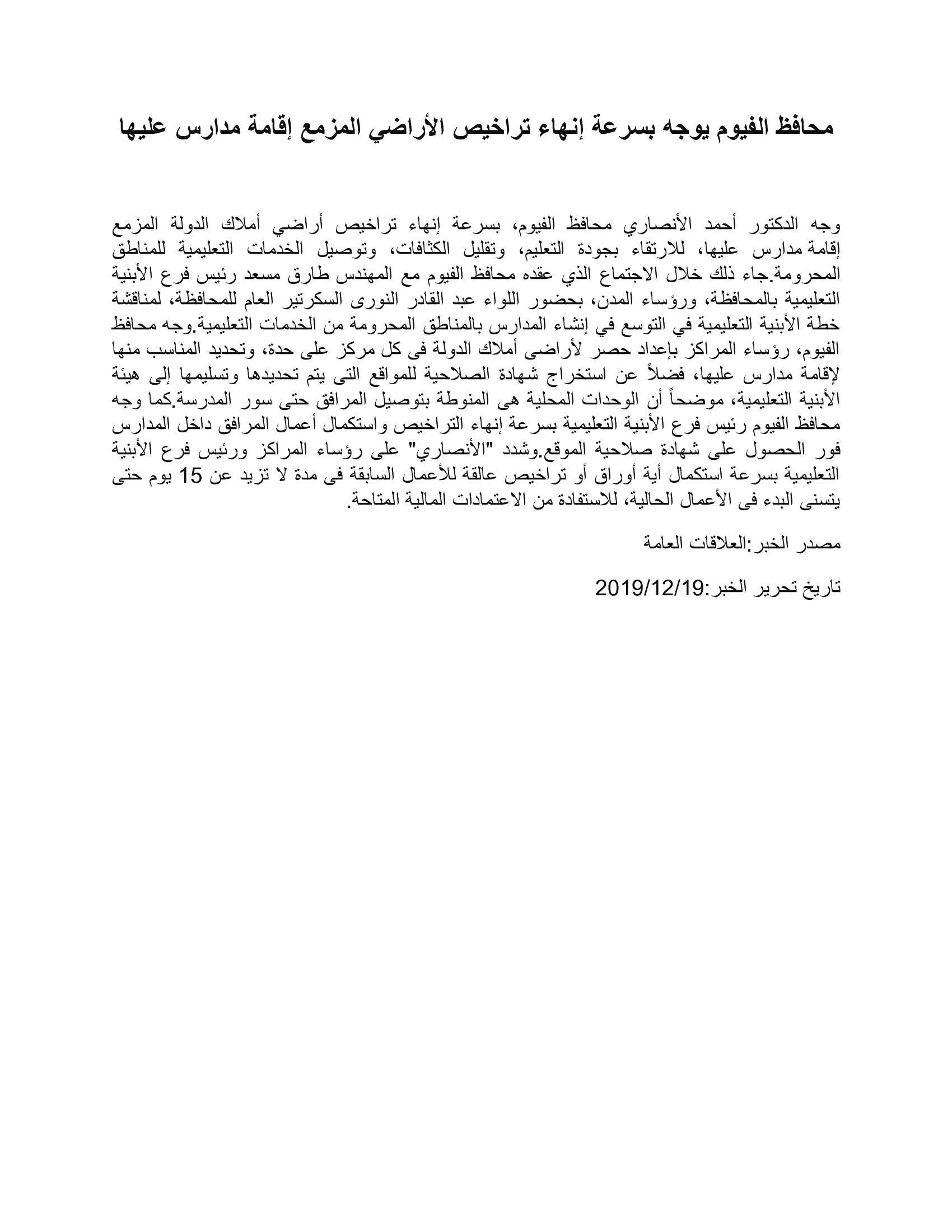 محافظ الفيوم يوجه بسرعة إنهاء تراخيص الأراضي المزمع إقامة مدارس عليها

وجه الدكتور أحمد الأنصاري محافظ الفيوم، بسرعة إنهاء تراخيص أراضي أملاك الدولة المزمع إقامة مدارس عليها، للارتقاء بجودة التعليم، وتقليل الكثافات، وتوصيل الخدمات التعليمية للمناطق المحرومة.جاء ذلك خلال الاجتماع الذي عقده محافظ الفيوم مع المهندس طارق مسعد رئيس فرع الأبنية التعليمية بالمحافظة، ورؤساء المدن، بحضور اللواء عبد القادر النورى السكرتير العام للمحافظة، لمناقشة خطة الأبنية التعليمية في التوسع في إنشاء المدارس بالمناطق المحرومة من الخدمات التعليمية.وجه محافظ الفيوم، رؤساء المراكز بإعداد حصر لأراضى أملاك الدولة فى كل مركز على حدة، وتحديد المناسب منها لإقامة مدارس عليها، فضلاً عن استخراج شهادة الصلاحية للمواقع التى يتم تحديدها وتسليمها إلى هيئة الأبنية التعليمية، موضحاً أن الوحدات المحلية هى المنوطة بتوصيل المرافق حتى سور المدرسة.كما وجه محافظ الفيوم رئيس فرع الأبنية التعليمية بسرعة إنهاء التراخيص واستكمال أعمال المرافق داخل المدارس فور الحصول على شهادة صلاحية الموقع.وشدد "الأنصاري" على رؤساء المراكز ورئيس فرع الأبنية التعليمية بسرعة استكمال أية أوراق أو تراخيص عالقة للأعمال السابقة فى مدة لا تزيد عن 15 يوم حتى يتسنى البدء فى الأعمال الحالية، للاستفادة من الاعتمادات المالية المتاحة.

مصدر الخبر:العلاقات العامة

تاريخ تحرير الخبر:2019/12/19